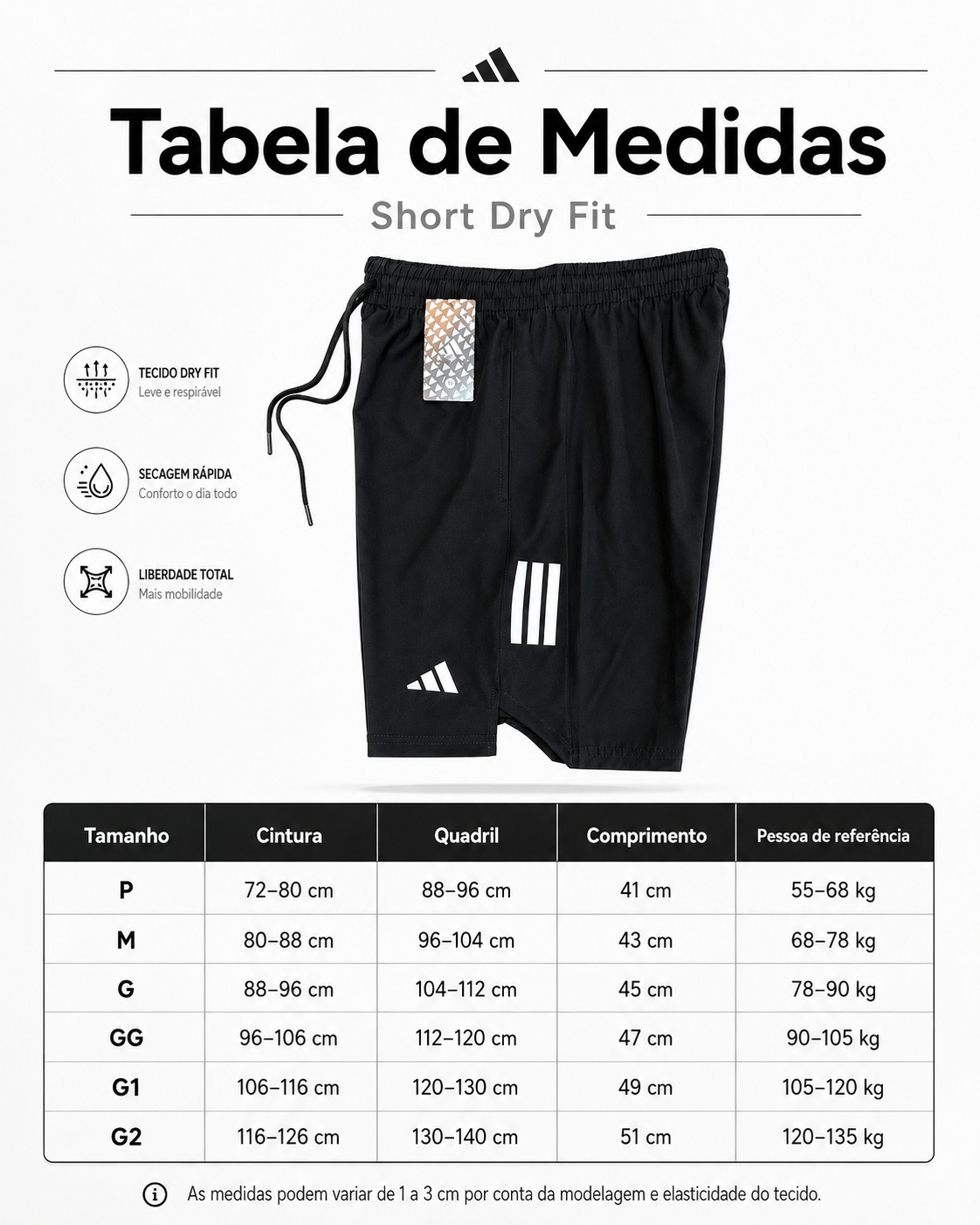 Tabela de Medidas

Short Dry Fit

TECIDO DRY FIT
Leve e respirável

SECAGEM RÁPIDA
Conforto o dia todo

LIBERDADE TOTAL
Mais mobilidade

| Tamanho | Cintura | Quadril | Comprimento | Pessoa de referência |
|---|---|---|---|---|
| P | 72–80 cm | 88–96 cm | 41 cm | 55–68 kg |
| M | 80–88 cm | 96–104 cm | 43 cm | 68–78 kg |
| G | 88–96 cm | 104–112 cm | 45 cm | 78–90 kg |
| GG | 96–106 cm | 112–120 cm | 47 cm | 90–105 kg |
| G1 | 106–116 cm | 120–130 cm | 49 cm | 105–120 kg |
| G2 | 116–126 cm | 130–140 cm | 51 cm | 120–135 kg |

As medidas podem variar de 1 a 3 cm por conta da modelagem e elasticidade do tecido.